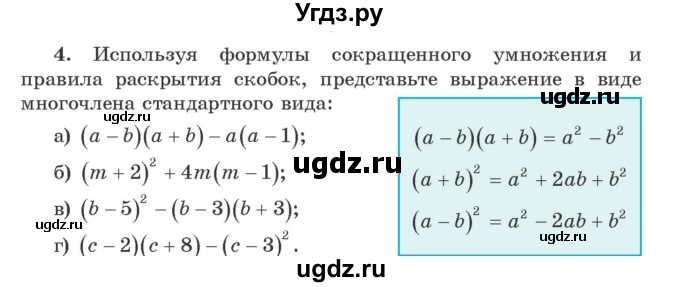 Угдз.ру

4. Используя формулы сокращенного умножения и правила раскрытия скобок, представьте выражение в виде многочлена стандартного вида:

ugdz.ru

ugdz.ru

а) $(a-b)(a+b)-a(a-1)$;

б) $(m+2)^2+4m(m-1)$;

ugdz.ru

в) $(b-5)^2-(b-3)(b+3)$;

ugdz.ru

г) $(c-2)(c+8)-(c-3)^2$.

$(a-b)(a+b)=a^2-b^2$

$(a+b)^2=a^2+2ab+b^2$

$(a-b)^2=a^2-2ab+b^2$

ugdz.ru

ugdz.ru